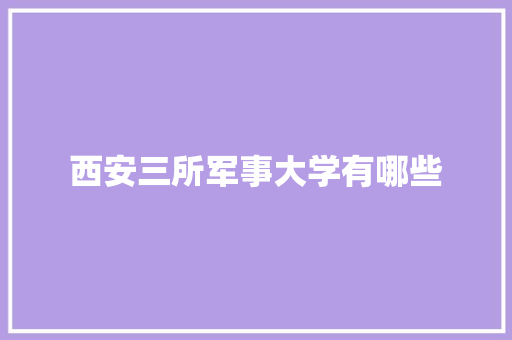 西安三所军事大学有哪些